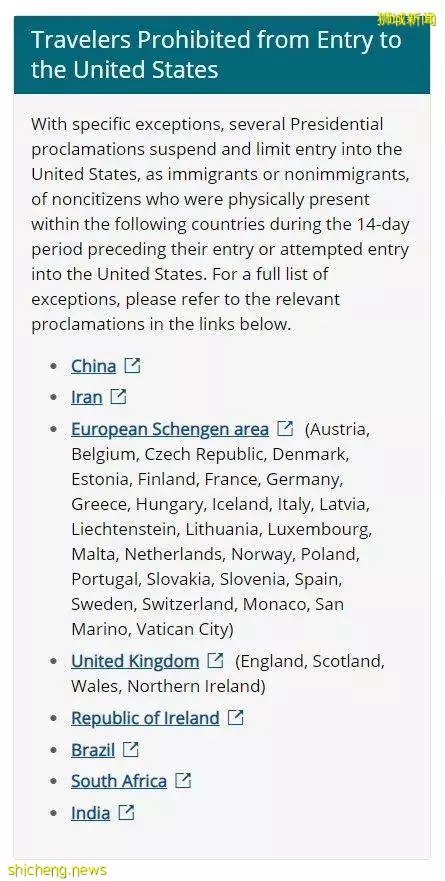 狮城新闻

Travelers Prohibited from Entry to the United States

With specific exceptions, several Presidential proclamations suspend and limit entry into the United States, as immigrants or nonimmigrants, of noncitizens who were physically present within the following countries during the 14-day period preceding their entry or attempted entry into the United States. For a full list of exceptions, please refer to the relevant proclamations in the links below.

- China
- Iran
- European Schengen area (Austria, Belgium, Czech Republic, Denmark, Estonia, Finland, France, Germany, Greece, Hungary, Iceland, Italy, Latvia, Liechtenstein, Lithuania, Luxembourg, Malta, Netherlands, Norway, Poland, Portugal, Slovakia, Slovenia, Spain, Sweden, Switzerland, Monaco, San Marino, Vatican City)
- United Kingdom (England, Scotland, Wales, Northern Ireland)
- Republic of Ireland
- Brazil
- South Africa
- India

shicheng.news